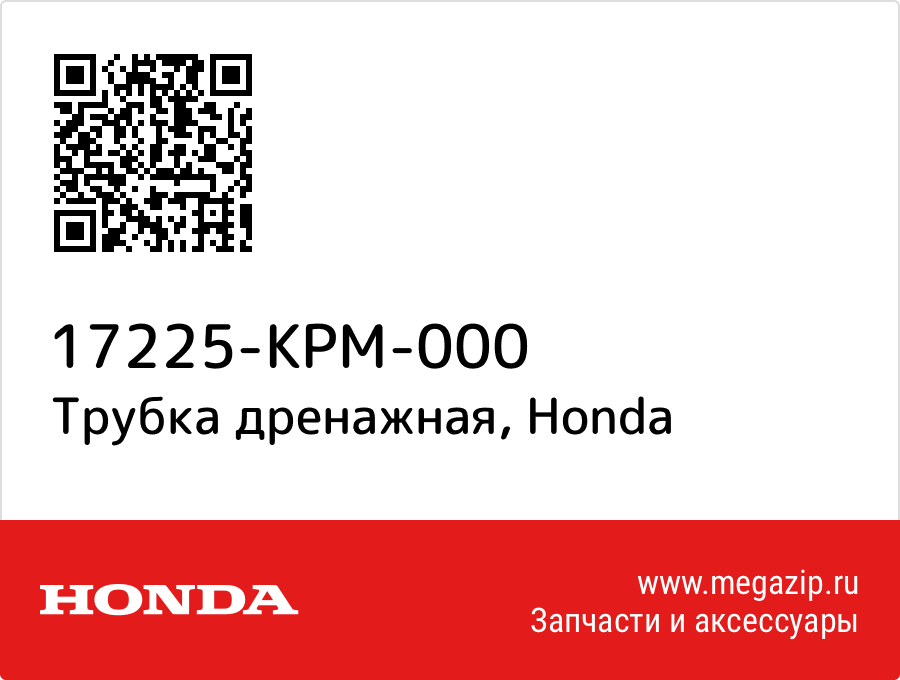 17225-KPM-000
Трубка дренажная, Honda

HONDA

www.megazip.ru
Запчасти и аксессуары